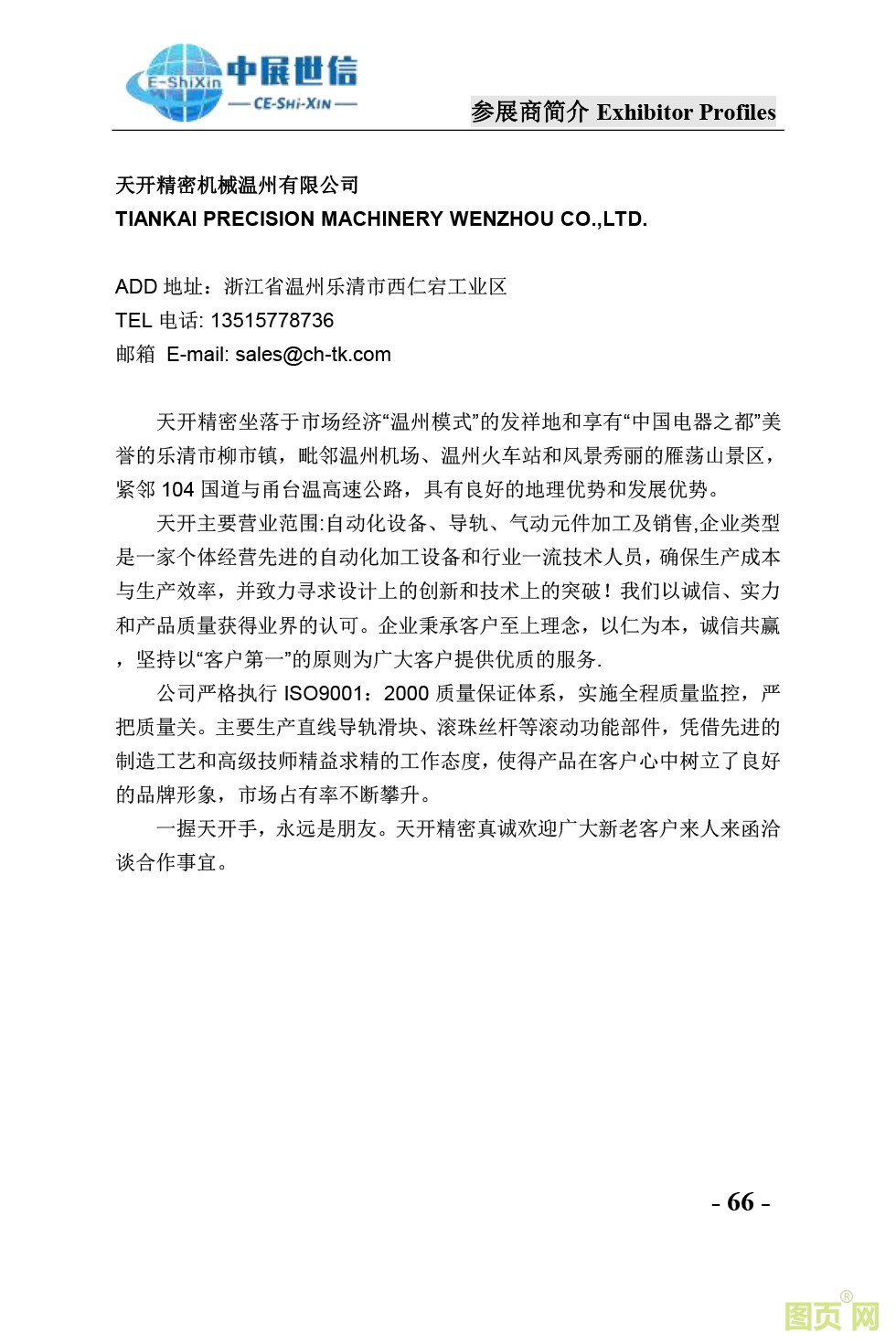 E-ShiXin 中展世信
— CE-SHI-XIN —

参展商简介 Exhibitor Profiles

天开精密机械温州有限公司
TIANKAI PRECISION MACHINERY WENZHOU CO.,LTD.

ADD 地址：浙江省温州乐清市西仁宕工业区
TEL 电话: 13515778736
邮箱 E-mail: sales@ch-tk.com

天开精密坐落于市场经济“温州模式”的发祥地和享有“中国电器之都”美誉的乐清市柳市镇，毗邻温州机场、温州火车站和风景秀丽的雁荡山景区，紧邻 104 国道与甬台温高速公路，具有良好的地理优势和发展优势。

天开主要营业范围:自动化设备、导轨、气动元件加工及销售,企业类型是一家个体经营先进的自动化加工设备和行业一流技术人员，确保生产成本与生产效率，并致力寻求设计上的创新和技术上的突破！我们以诚信、实力和产品质量获得业界的认可。企业秉承客户至上理念，以仁为本，诚信共赢，坚持以“客户第一”的原则为广大客户提供优质的服务.

公司严格执行 ISO9001：2000 质量保证体系，实施全程质量监控，严把质量关。主要生产直线导轨滑块、滚珠丝杆等滚动功能部件，凭借先进的制造工艺和高级技师精益求精的工作态度，使得产品在客户心中树立了良好的品牌形象，市场占有率不断攀升。

一握天开手，永远是朋友。天开精密真诚欢迎广大新老客户来人来函洽谈合作事宜。

- 66 -

图页网®